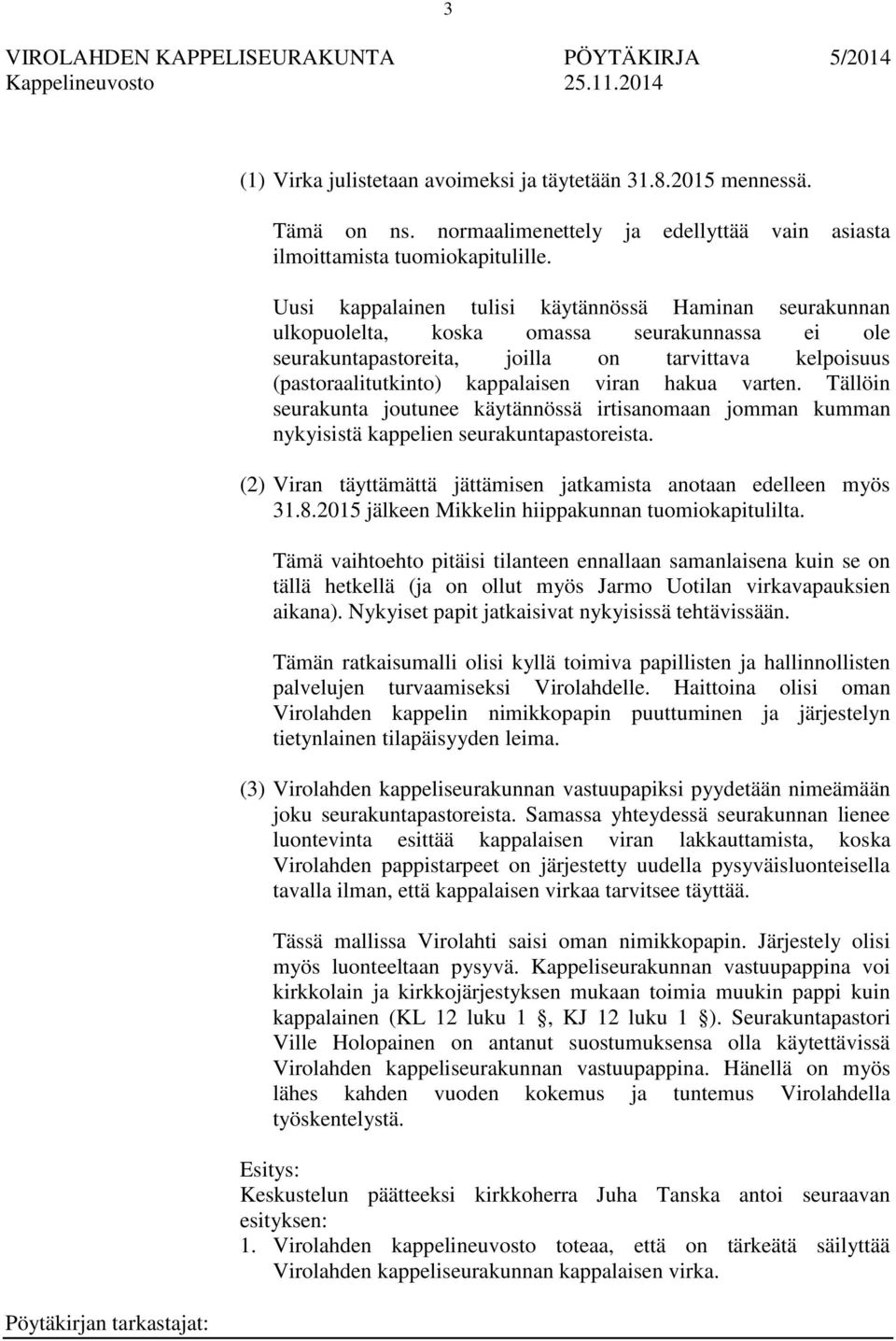 3

VIROLAHDEN KAPPELISEURAKUNTA PÖYTÄKIRJA 5/2014
Kappelineuvosto 25.11.2014

(1) Virka julistetaan avoimeksi ja täytetään 31.8.2015 mennessä.

Tämä on ns. normaalimenettely ja edellyttää vain asiasta ilmoittamista tuomiokapitulille.

Uusi kappalainen tulisi käytännössä Haminan seurakunnan ulkopuolelta, koska omassa seurakunnassa ei ole seurakuntapastoreita, joilla on tarvittava kelpoisuus (pastoraalitutkinto) kappalaisen viran hakua varten. Tällöin seurakunta joutunee käytännössä irtisanomaan jomman kumman nykyisistä kappelien seurakuntapastoreista.

(2) Viran täyttämättä jättämisen jatkamista anotaan edelleen myös 31.8.2015 jälkeen Mikkelin hiippakunnan tuomiokapitulilta.

Tämä vaihtoehto pitäisi tilanteen ennallaan samanlaisena kuin se on tällä hetkellä (ja on ollut myös Jarmo Uotilan virkavapauksien aikana). Nykyiset papit jatkaisivat nykyisissä tehtävissään.

Tämän ratkaisumalli olisi kyllä toimiva papillisten ja hallinnollisten palvelujen turvaamiseksi Virolahdelle. Haittoina olisi oman Virolahden kappelin nimikkopapin puuttuminen ja järjestelyn tietynlainen tilapäisyyden leima.

(3) Virolahden kappeliseurakunnan vastuupapiksi pyydetään nimeämään joku seurakuntapastoreista. Samassa yhteydessä seurakunnan lienee luontevinta esittää kappalaisen viran lakkauttamista, koska Virolahden pappistarpeet on järjestetty uudella pysyväisluonteisella tavalla ilman, että kappalaisen virkaa tarvitsee täyttää.

Tässä mallissa Virolahti saisi oman nimikkopapin. Järjestely olisi myös luonteeltaan pysyvä. Kappeliseurakunnan vastuupappina voi kirkkolain ja kirkkojärjestyksen mukaan toimia muukin pappi kuin kappalainen (KL 12 luku 1 , KJ 12 luku 1 ). Seurakuntapastori Ville Holopainen on antanut suostumuksensa olla käytettävissä Virolahden kappeliseurakunnan vastuupappina. Hänellä on myös lähes kahden vuoden kokemus ja tuntemus Virolahdella työskentelystä.

Esitys:
Keskustelun päätteeksi kirkkoherra Juha Tanska antoi seuraavan esityksen:
1. Virolahden kappelineuvosto toteaa, että on tärkeätä säilyttää Virolahden kappeliseurakunnan kappalaisen virka.

Pöytäkirjan tarkastajat: